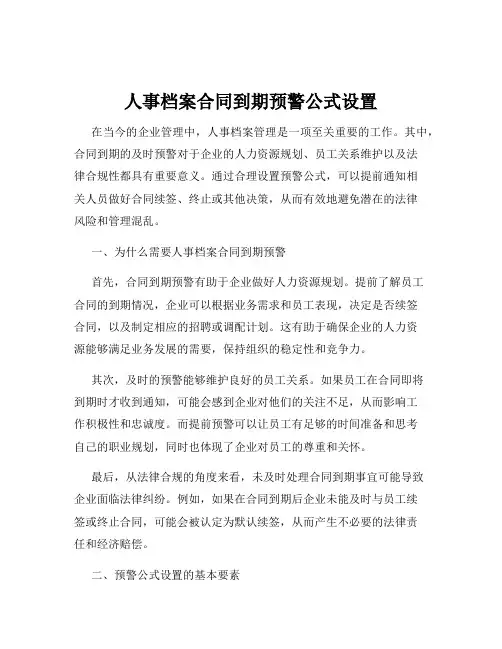 人事档案合同到期预警公式设置

在当今的企业管理中，人事档案管理是一项至关重要的工作。其中，合同到期的及时预警对于企业的人力资源规划、员工关系维护以及法律合规性都具有重要意义。通过合理设置预警公式，可以提前通知相关人员做好合同续签、终止或其他决策，从而有效地避免潜在的法律风险和管理混乱。

一、为什么需要人事档案合同到期预警

首先，合同到期预警有助于企业做好人力资源规划。提前了解员工合同的到期情况，企业可以根据业务需求和员工表现，决定是否续签合同，以及制定相应的招聘或调配计划。这有助于确保企业的人力资源能够满足业务发展的需要，保持组织的稳定性和竞争力。

其次，及时的预警能够维护良好的员工关系。如果员工在合同即将到期时才收到通知，可能会感到企业对他们的关注不足，从而影响工作积极性和忠诚度。而提前预警可以让员工有足够的时间准备和思考自己的职业规划，同时也体现了企业对员工的尊重和关怀。

最后，从法律合规的角度来看，未及时处理合同到期事宜可能导致企业面临法律纠纷。例如，如果在合同到期后企业未能及时与员工续签或终止合同，可能会被认定为默认续签，从而产生不必要的法律责任和经济赔偿。

二、预警公式设置的基本要素